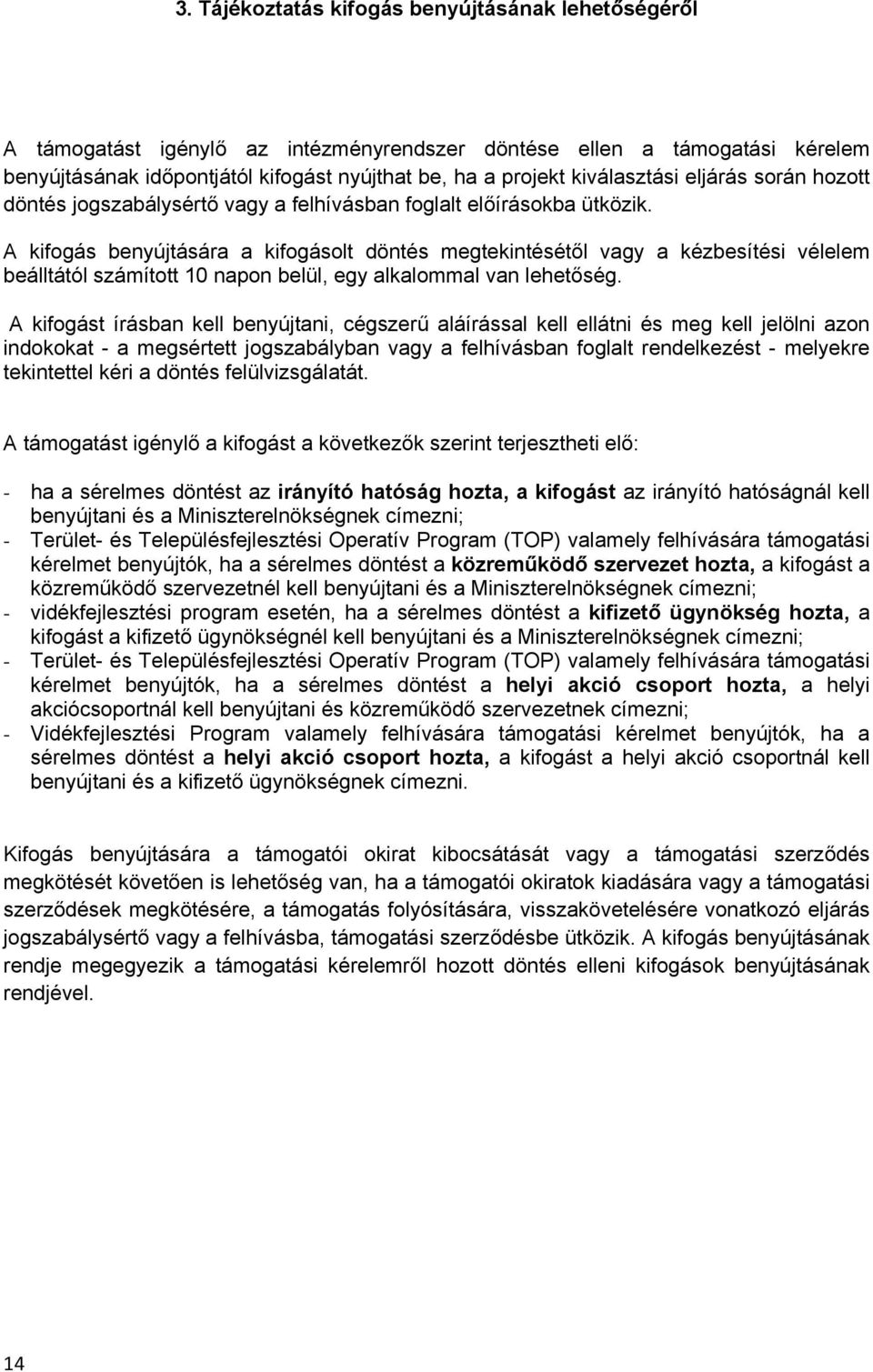 3. Tájékoztatás kifogás benyújtásának lehetőségéről

A támogatást igénylő az intézményrendszer döntése ellen a támogatási kérelem benyújtásának időpontjától kifogást nyújthat be, ha a projekt kiválasztási eljárás során hozott döntés jogszabálysértő vagy a felhívásban foglalt előírásokba ütközik.

A kifogás benyújtására a kifogásolt döntés megtekintésétől vagy a kézbesítési vélelem beálltától számított 10 napon belül, egy alkalommal van lehetőség.

A kifogást írásban kell benyújtani, cégszerű aláírással kell ellátni és meg kell jelölni azon indokokat - a megsértett jogszabályban vagy a felhívásban foglalt rendelkezést - melyekre tekintettel kéri a döntés felülvizsgálatát.

A támogatást igénylő a kifogást a következők szerint terjesztheti elő:

- ha a sérelmes döntést az irányító hatóság hozta, a kifogást az irányító hatóságnál kell benyújtani és a Miniszterelnökségnek címezni;
- Terület- és Településfejlesztési Operatív Program (TOP) valamely felhívására támogatási kérelmet benyújtók, ha a sérelmes döntést a közreműködő szervezet hozta, a kifogást a közreműködő szervezetnél kell benyújtani és a Miniszterelnökségnek címezni;
- vidékfejlesztési program esetén, ha a sérelmes döntést a kifizető ügynökség hozta, a kifogást a kifizető ügynökségnél kell benyújtani és a Miniszterelnökségnek címezni;
- Terület- és Településfejlesztési Operatív Program (TOP) valamely felhívására támogatási kérelmet benyújtók, ha a sérelmes döntést a helyi akció csoport hozta, a helyi akciócsoportnál kell benyújtani és közreműködő szervezetnek címezni;
- Vidékfejlesztési Program valamely felhívására támogatási kérelmet benyújtók, ha a sérelmes döntést a helyi akció csoport hozta, a kifogást a helyi akció csoportnál kell benyújtani és a kifizető ügynökségnek címezni.

Kifogás benyújtására a támogatói okirat kibocsátását vagy a támogatási szerződés megkötését követően is lehetőség van, ha a támogatói okiratok kiadására vagy a támogatási szerződések megkötésére, a támogatás folyósítására, visszakövetelésére vonatkozó eljárás jogszabálysértő vagy a felhívásba, támogatási szerződésbe ütközik. A kifogás benyújtásának rendje megegyezik a támogatási kérelemről hozott döntés elleni kifogások benyújtásának rendjével.

14